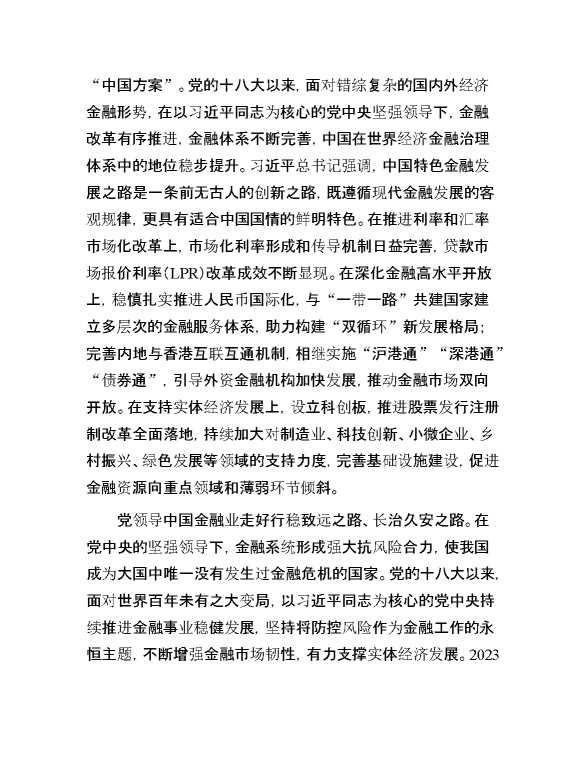 “中国方案”。党的十八大以来，面对错综复杂的国内外经济金融形势，在以习近平同志为核心的党中央坚强领导下，金融改革有序推进，金融体系不断完善，中国在世界经济金融治理体系中的地位稳步提升。习近平总书记强调，中国特色金融发展之路是一条前无古人的创新之路，既遵循现代金融发展的客观规律，更具有适合中国国情的鲜明特色。在推进利率和汇率市场化改革上，市场化利率形成和传导机制日益完善，贷款市场报价利率（LPR）改革成效不断显现。在深化金融高水平开放上，稳慎扎实推进人民币国际化，与“一带一路”共建国家建立多层次的金融服务体系，助力构建“双循环”新发展格局；完善内地与香港互联互通机制，相继实施“沪港通”“深港通”“债券通”，引导外资金融机构加快发展，推动金融市场双向开放。在支持实体经济发展上，设立科创板，推进股票发行注册制改革全面落地，持续加大对制造业、科技创新、小微企业、乡村振兴、绿色发展等领域的支持力度，完善基础设施建设，促进金融资源向重点领域和薄弱环节倾斜。

党领导中国金融业走好行稳致远之路、长治久安之路。在党中央的坚强领导下，金融系统形成强大抗风险合力，使我国成为大国中唯一没有发生过金融危机的国家。党的十八大以来，面对世界百年未有之大变局，以习近平同志为核心的党中央持续推进金融事业稳健发展，坚持将防控风险作为金融工作的永恒主题，不断增强金融市场韧性，有力支撑实体经济发展。2023